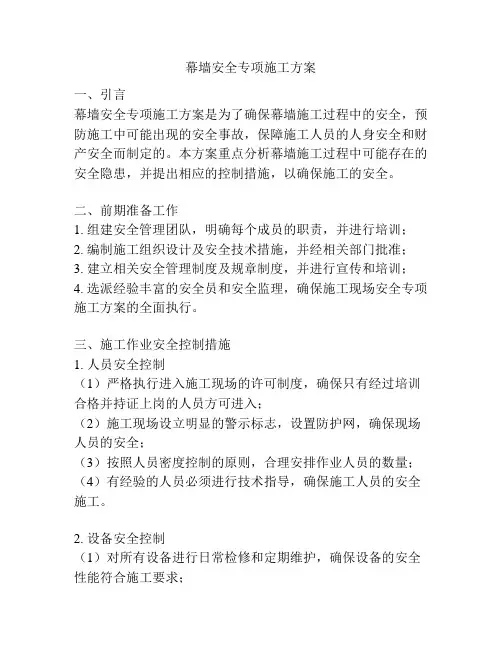 幕墙安全专项施工方案

一、引言
幕墙安全专项施工方案是为了确保幕墙施工过程中的安全，预防施工中可能出现的安全事故，保障施工人员的人身安全和财产安全而制定的。本方案重点分析幕墙施工过程中可能存在的安全隐患，并提出相应的控制措施，以确保施工的安全。

二、前期准备工作
1. 组建安全管理团队，明确每个成员的职责，并进行培训；
2. 编制施工组织设计及安全技术措施，并经相关部门批准；
3. 建立相关安全管理制度及规章制度，并进行宣传和培训；
4. 选派经验丰富的安全员和安全监理，确保施工现场安全专项施工方案的全面执行。

三、施工作业安全控制措施
1. 人员安全控制
（1）严格执行进入施工现场的许可制度，确保只有经过培训合格并持证上岗的人员方可进入；
（2）施工现场设立明显的警示标志，设置防护网，确保现场人员的安全；
（3）按照人员密度控制的原则，合理安排作业人员的数量；
（4）有经验的人员必须进行技术指导，确保施工人员的安全施工。

2. 设备安全控制
（1）对所有设备进行日常检修和定期维护，确保设备的安全性能符合施工要求；